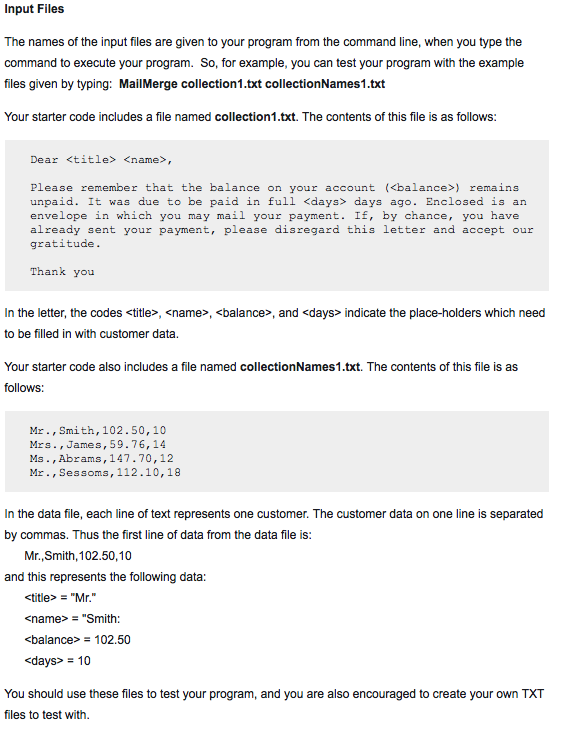 Input Files

The names of the input files are given to your program from the command line, when you type the command to execute your program. So, for example, you can test your program with the example files given by typing: MailMerge collection1.txt collectionNames1.txt

Your starter code includes a file named collection1.txt. The contents of this file is as follows:

Dear <title> <name>,

Please remember that the balance on your account (<balance>) remains unpaid. It was due to be paid in full <days> days ago. Enclosed is an envelope in which you may mail your payment. If, by chance, you have already sent your payment, please disregard this letter and accept our gratitude.

Thank you

In the letter, the codes <title>, <name>, <balance>, and <days> indicate the place-holders which need to be filled in with customer data.

Your starter code also includes a file named collectionNames1.txt. The contents of this file is as follows:

Mr.,Smith,102.50,10
Mrs.,James,59.76,14
Ms.,Abrams,147.70,12
Mr.,Sessoms,112.10,18

In the data file, each line of text represents one customer. The customer data on one line is separated by commas. Thus the first line of data from the data file is:
Mr.,Smith,102.50,10
and this represents the following data:
<title> = "Mr."
<name> = "Smith:
<balance> = 102.50
<days> = 10

You should use these files to test your program, and you are also encouraged to create your own TXT files to test with.